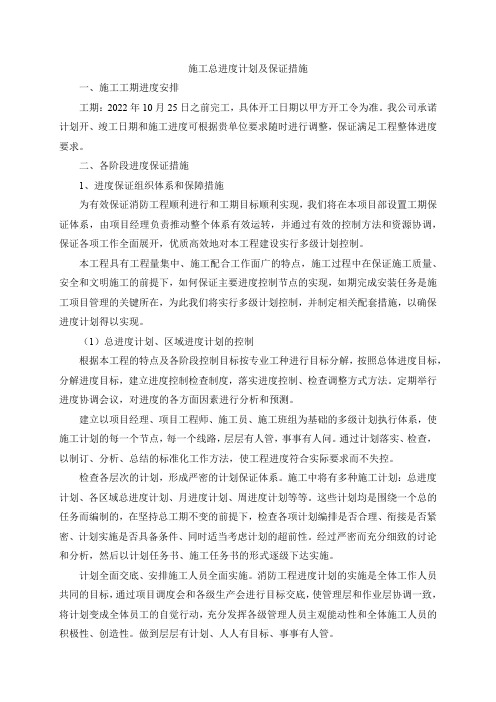 施工总进度计划及保证措施

一、施工工期进度安排

工期：2022 年 10 月 25 日之前完工，具体开工日期以甲方开工令为准。我公司承诺计划开、竣工日期和施工进度可根据贵单位要求随时进行调整，保证满足工程整体进度要求。

二、各阶段进度保证措施

1、进度保证组织体系和保障措施

为有效保证消防工程顺利进行和工期目标顺利实现，我们将在本项目部设置工期保证体系，由项目经理负责推动整个体系有效运转，并通过有效的控制方法和资源协调，保证各项工作全面展开，优质高效地对本工程建设实行多级计划控制。

本工程具有工程量集中、施工配合工作面广的特点，施工过程中在保证施工质量、安全和文明施工的前提下，如何保证主要进度控制节点的实现，如期完成安装任务是施工项目管理的关键所在，为此我们将实行多级计划控制，并制定相关配套措施，以确保进度计划得以实现。

（1）总进度计划、区域进度计划的控制

根据本工程的特点及各阶段控制目标按专业工种进行目标分解，按照总体进度目标，分解进度目标，建立进度控制检查制度，落实进度控制、检查调整方式方法。定期举行进度协调会议，对进度的各方面因素进行分析和预测。

建立以项目经理、项目工程师、施工员、施工班组为基础的多级计划执行体系，使施工计划的每一个节点，每一个线路，层层有人管，事事有人问。通过计划落实、检查，以制订、分析、总结的标准化工作方法，使工程进度符合实际要求而不失控。

检查各层次的计划，形成严密的计划保证体系。施工中将有多种施工计划：总进度计划、各区域总进度计划、月进度计划、周进度计划等等。这些计划均是围绕一个总的任务而编制的，在坚持总工期不变的前提下，检查各项计划编排是否合理、衔接是否紧密、计划实施是否具备条件、同时适当考虑计划的超前性。经过严密而充分细致的讨论和分析，然后以计划任务书、施工任务书的形式逐级下达实施。

计划全面交底、安排施工人员全面实施。消防工程进度计划的实施是全体工作人员共同的目标，通过项目调度会和各级生产会进行目标交底，使管理层和作业层协调一致，将计划变成全体员工的自觉行动，充分发挥各级管理人员主观能动性和全体施工人员的积极性、创造性。做到层层有计划、人人有目标、事事有人管。